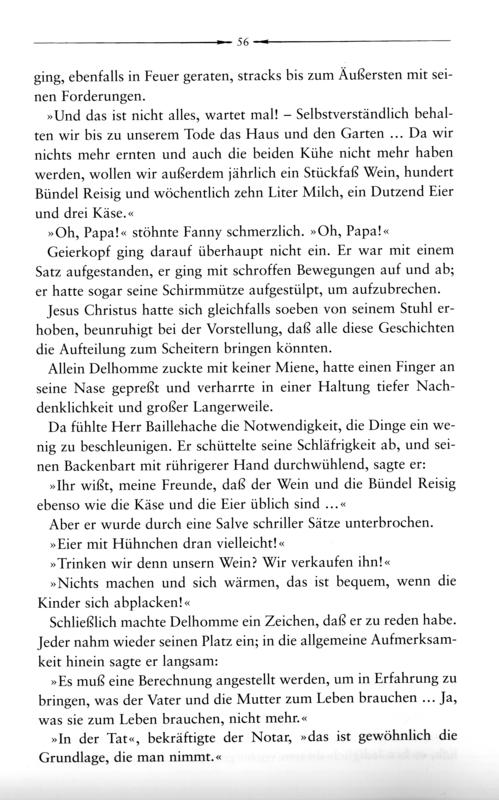 56

ging, ebenfalls in Feuer geraten, stracks bis zum Äußersten mit seinen Forderungen.

»Und das ist nicht alles, wartet mal! – Selbstverständlich behalten wir bis zu unserem Tode das Haus und den Garten ... Da wir nichts mehr ernten und auch die beiden Kühe nicht mehr haben werden, wollen wir außerdem jährlich ein Stückfaß Wein, hundert Bündel Reisig und wöchentlich zehn Liter Milch, ein Dutzend Eier und drei Käse.«

»Oh, Papa!« stöhnte Fanny schmerzlich. »Oh, Papa!«

Geierkopf ging darauf überhaupt nicht ein. Er war mit einem Satz aufgestanden, er ging mit schroffen Bewegungen auf und ab; er hatte sogar seine Schirmmütze aufgestülpt, um aufzubrechen.

Jesus Christus hatte sich gleichfalls soeben von seinem Stuhl erhoben, beunruhigt bei der Vorstellung, daß alle diese Geschichten die Aufteilung zum Scheitern bringen könnten.

Allein Delhomme zuckte mit keiner Miene, hatte einen Finger an seine Nase gepreßt und verharrte in einer Haltung tiefer Nachdenklichkeit und großer Langerweile.

Da fühlte Herr Baillehache die Notwendigkeit, die Dinge ein wenig zu beschleunigen. Er schüttelte seine Schläfrigkeit ab, und seinen Backenbart mit rührigerer Hand durchwühlend, sagte er:

»Ihr wißt, meine Freunde, daß der Wein und die Bündel Reisig ebenso wie die Käse und die Eier üblich sind ...«

Aber er wurde durch eine Salve schriller Sätze unterbrochen.

»Eier mit Hühnchen dran vielleicht!«

»Trinken wir denn unsern Wein? Wir verkaufen ihn!«

»Nichts machen und sich wärmen, das ist bequem, wenn die Kinder sich abplacken!«

Schließlich machte Delhomme ein Zeichen, daß er zu reden habe. Jeder nahm wieder seinen Platz ein; in die allgemeine Aufmerksamkeit hinein sagte er langsam:

»Es muß eine Berechnung angestellt werden, um in Erfahrung zu bringen, was der Vater und die Mutter zum Leben brauchen ... Ja, was sie zum Leben brauchen, nicht mehr.«

»In der Tat«, bekräftigte der Notar, »das ist gewöhnlich die Grundlage, die man nimmt.«